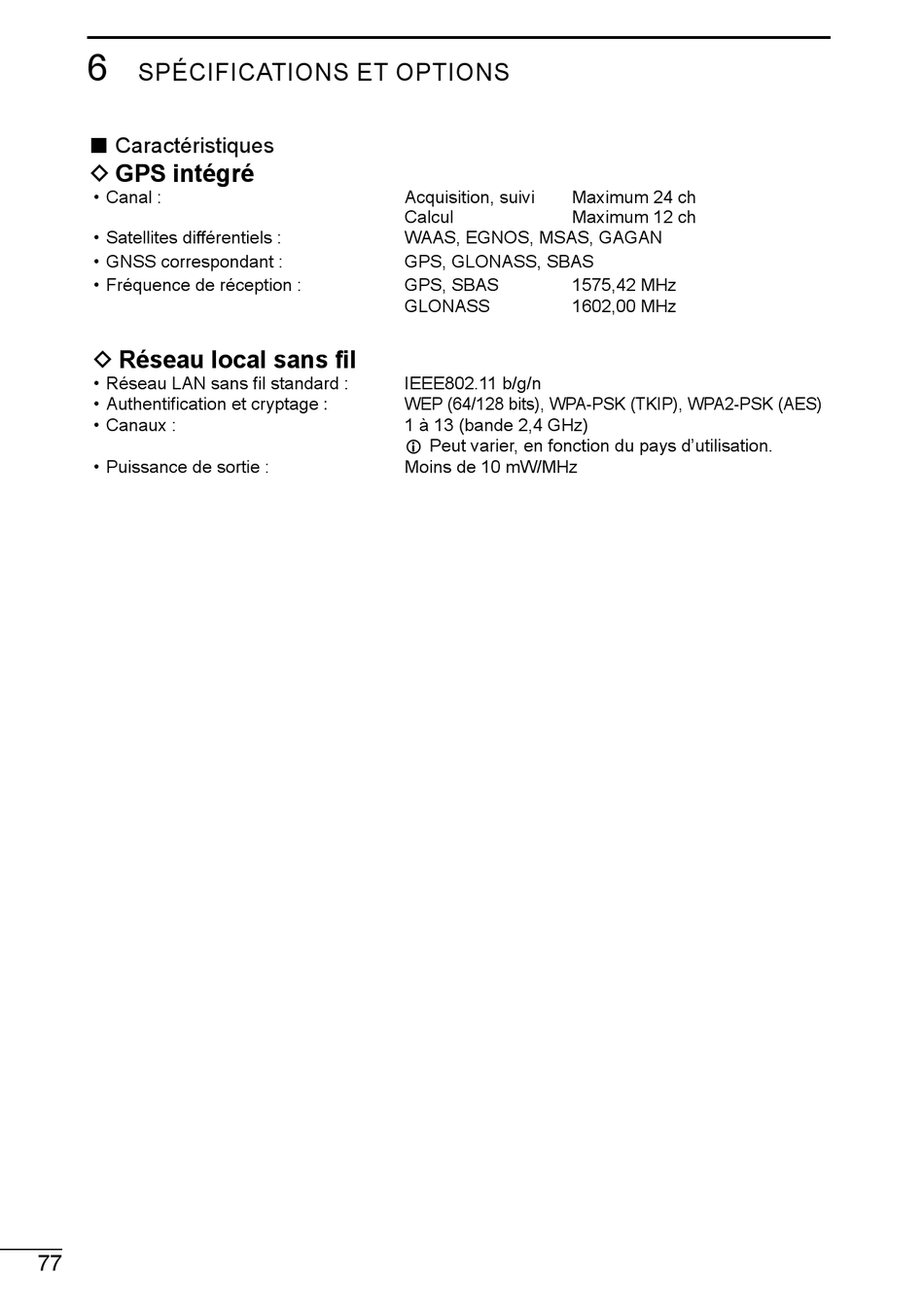 6 SPÉCIFICATIONS ET OPTIONS

■ Caractéristiques
◇ GPS intégré
• Canal : Acquisition, suivi Maximum 24 ch
Calcul Maximum 12 ch
• Satellites différentiels : WAAS, EGNOS, MSAS, GAGAN
• GNSS correspondant : GPS, GLONASS, SBAS
• Fréquence de réception : GPS, SBAS 1575,42 MHz
GLONASS 1602,00 MHz

◇ Réseau local sans fil
• Réseau LAN sans fil standard : IEEE802.11 b/g/n
• Authentification et cryptage : WEP (64/128 bits), WPA-PSK (TKIP), WPA2-PSK (AES)
• Canaux : 1 à 13 (bande 2,4 GHz)
ⓘ Peut varier, en fonction du pays d’utilisation.
• Puissance de sortie : Moins de 10 mW/MHz

77